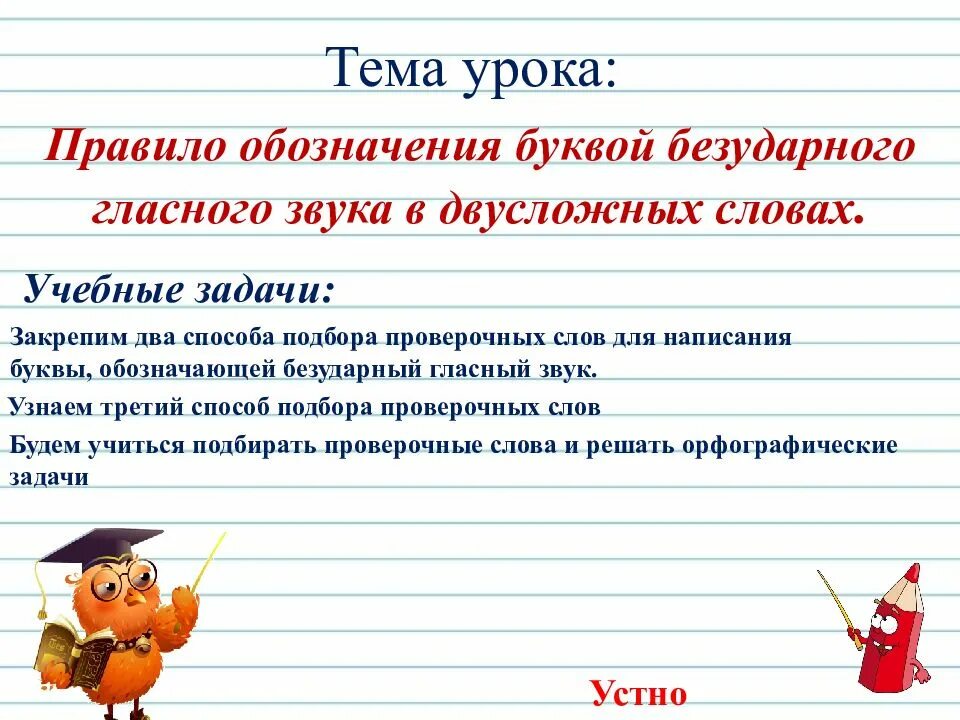 Тема урока:

Правило обозначения буквой безударного гласного звука в двусложных словах.

Учебные задачи:

Закрепим два способа подбора проверочных слов для написания буквы, обозначающей безударный гласный звук.

Узнаем третий способ подбора проверочных слов

Будем учиться подбирать проверочные слова и решать орфографические задачи

Устно